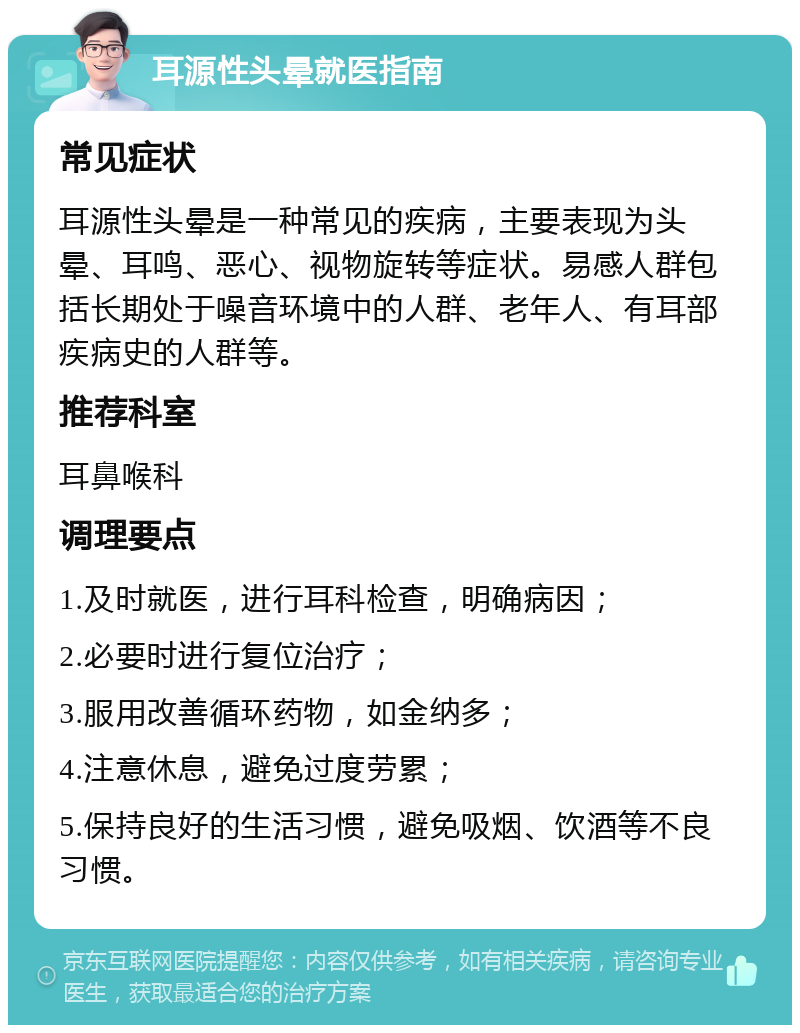 耳源性头晕就医指南

常见症状

耳源性头晕是一种常见的疾病，主要表现为头晕、耳鸣、恶心、视物旋转等症状。易感人群包括长期处于噪音环境中的人群、老年人、有耳部疾病史的人群等。

推荐科室

耳鼻喉科

调理要点

1.及时就医，进行耳科检查，明确病因；

2.必要时进行复位治疗；

3.服用改善循环药物，如金纳多；

4.注意休息，避免过度劳累；

5.保持良好的生活习惯，避免吸烟、饮酒等不良习惯。

京东互联网医院提醒您：内容仅供参考，如有相关疾病，请咨询专业医生，获取最适合您的治疗方案